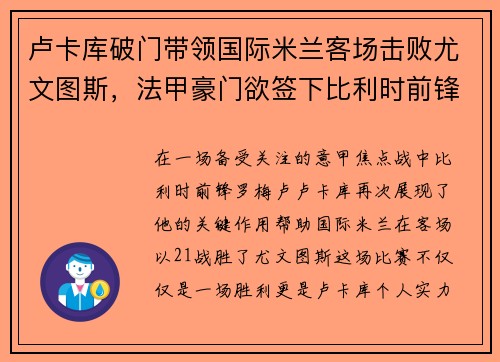 卢卡库破门带领国际米兰客场击败尤文图斯，法甲豪门欲签下比利时前锋

在一场备受关注的意甲焦点战中比利时前锋罗梅卢卢卡库再次展现了他的关键作用帮助国际米兰在客场以21战胜了尤文图斯这场比赛不仅仅是一场胜利更是卢卡库个人实力